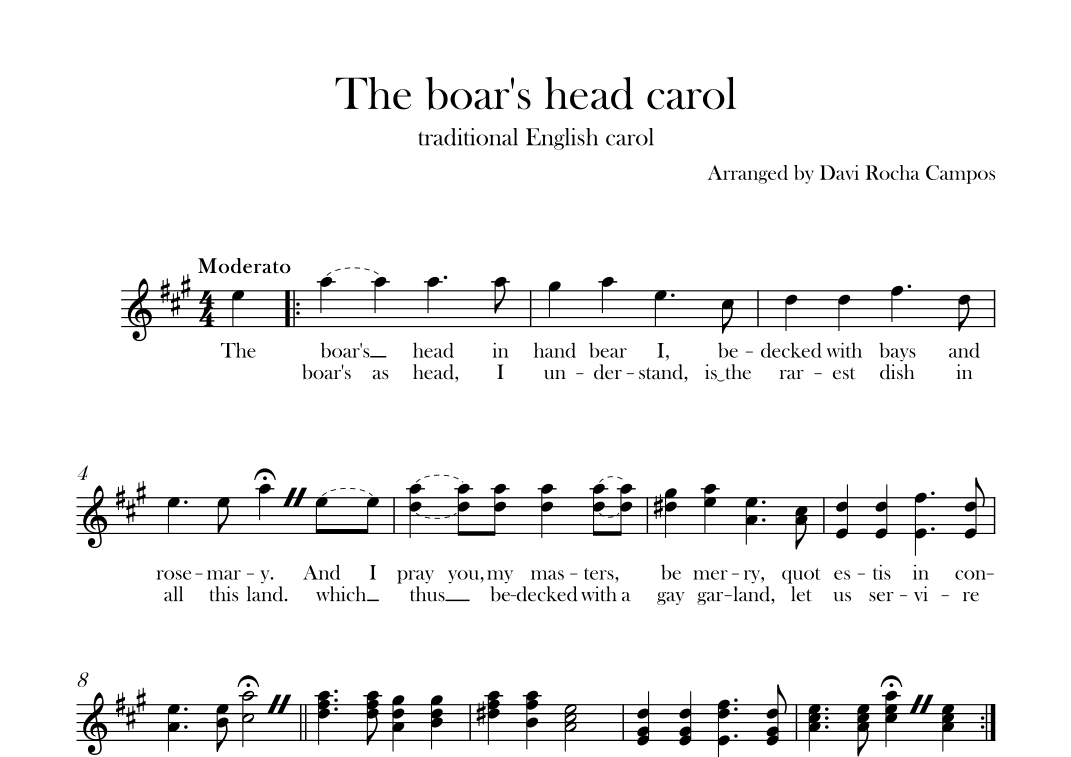 The boar's head carol

traditional English carol

Arranged by Davi Rocha Campos

Moderato

The boar's head in hand bear I, be - decked with bays and
boar's as head, I un - der - stand, is the rar - est dish in

4

rose - mar - y. And I pray you, my mas - ters, be mer - ry, quot es - tis in con-
all this land. which thus be-decked with a gay gar - land, let us ser - vi - re

8